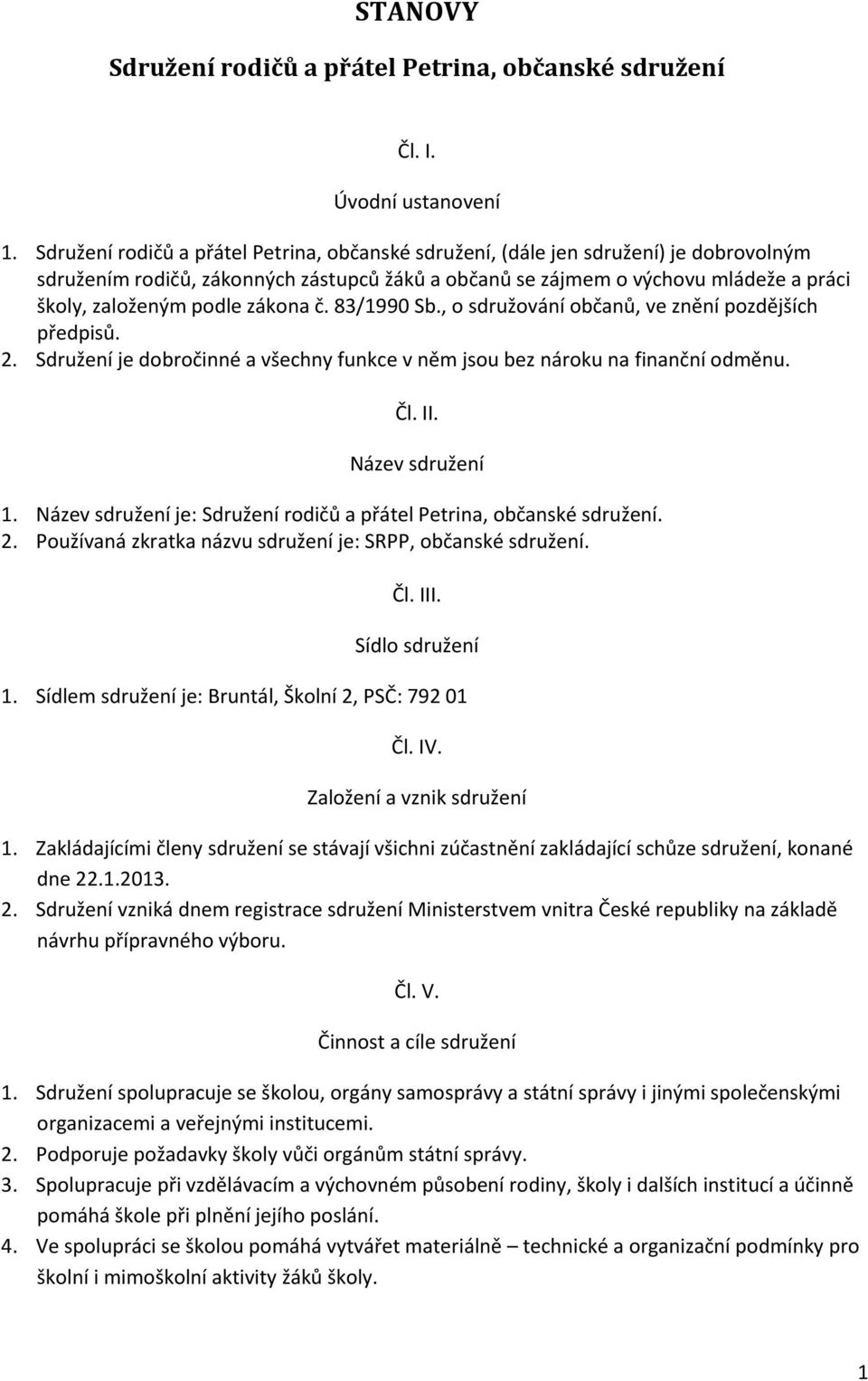 STANOVY

Sdružení rodičů a přátel Petrina, občanské sdružení

Čl. I.

Úvodní ustanovení

1. Sdružení rodičů a přátel Petrina, občanské sdružení, (dále jen sdružení) je dobrovolným sdružením rodičů, zákonných zástupců žáků a občanů se zájmem o výchovu mládeže a práci školy, založeným podle zákona č. 83/1990 Sb., o sdružování občanů, ve znění pozdějších předpisů.
2. Sdružení je dobročinné a všechny funkce v něm jsou bez nároku na finanční odměnu.

Čl. II.

Název sdružení

1. Název sdružení je: Sdružení rodičů a přátel Petrina, občanské sdružení.
2. Používaná zkratka názvu sdružení je: SRPP, občanské sdružení.

Čl. III.

Sídlo sdružení

1. Sídlem sdružení je: Bruntál, Školní 2, PSČ: 792 01

Čl. IV.

Založení a vznik sdružení

1. Zakládajícími členy sdružení se stávají všichni zúčastnění zakládající schůze sdružení, konané dne 22.1.2013.
2. Sdružení vzniká dnem registrace sdružení Ministerstvem vnitra České republiky na základě návrhu přípravného výboru.

Čl. V.

Činnost a cíle sdružení

1. Sdružení spolupracuje se školou, orgány samosprávy a státní správy i jinými společenskými organizacemi a veřejnými institucemi.
2. Podporuje požadavky školy vůči orgánům státní správy.
3. Spolupracuje při vzdělávacím a výchovném působení rodiny, školy i dalších institucí a účinně pomáhá škole při plnění jejího poslání.
4. Ve spolupráci se školou pomáhá vytvářet materiálně – technické a organizační podmínky pro školní i mimoškolní aktivity žáků školy.

1